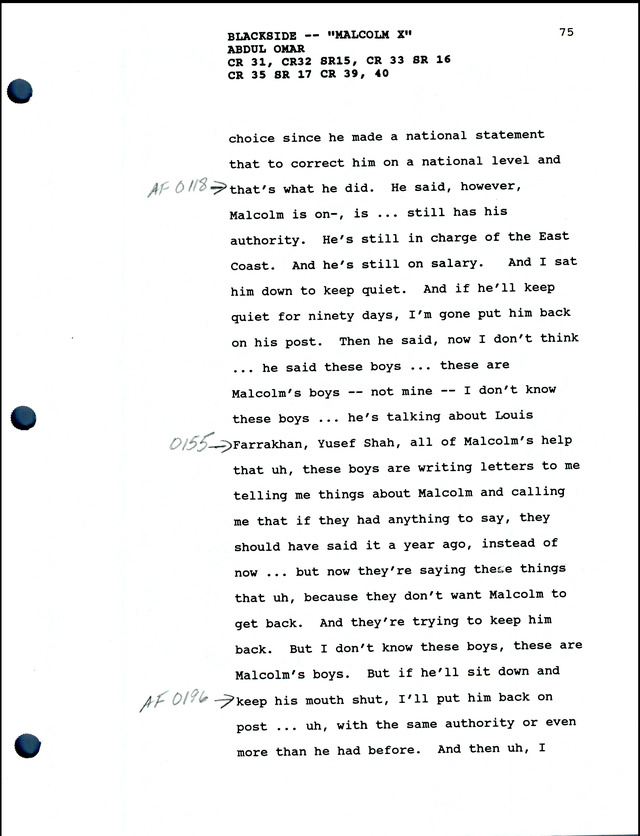 BLACKSIDE -- "MALCOLM X"
ABDUL OMAR
CR 31, CR32 SR15, CR 33 SR 16
CR 35 SR 17 CR 39, 40

75

choice since he made a national statement that to correct him on a national level and AF 0118 → that's what he did. He said, however, Malcolm is on-, is ... still has his authority. He's still in charge of the East Coast. And he's still on salary. And I sat him down to keep quiet. And if he'll keep quiet for ninety days, I'm gone put him back on his post. Then he said, now I don't think ... he said these boys ... these are Malcolm's boys -- not mine -- I don't know these boys ... he's talking about Louis 0155 → Farrakhan, Yusef Shah, all of Malcolm's help that uh, these boys are writing letters to me telling me things about Malcolm and calling me that if they had anything to say, they should have said it a year ago, instead of now ... but now they're saying these things that uh, because they don't want Malcolm to get back. And they're trying to keep him back. But I don't know these boys, these are Malcolm's boys. But if he'll sit down and AF 0196 → keep his mouth shut, I'll put him back on post ... uh, with the same authority or even more than he had before. And then uh, I